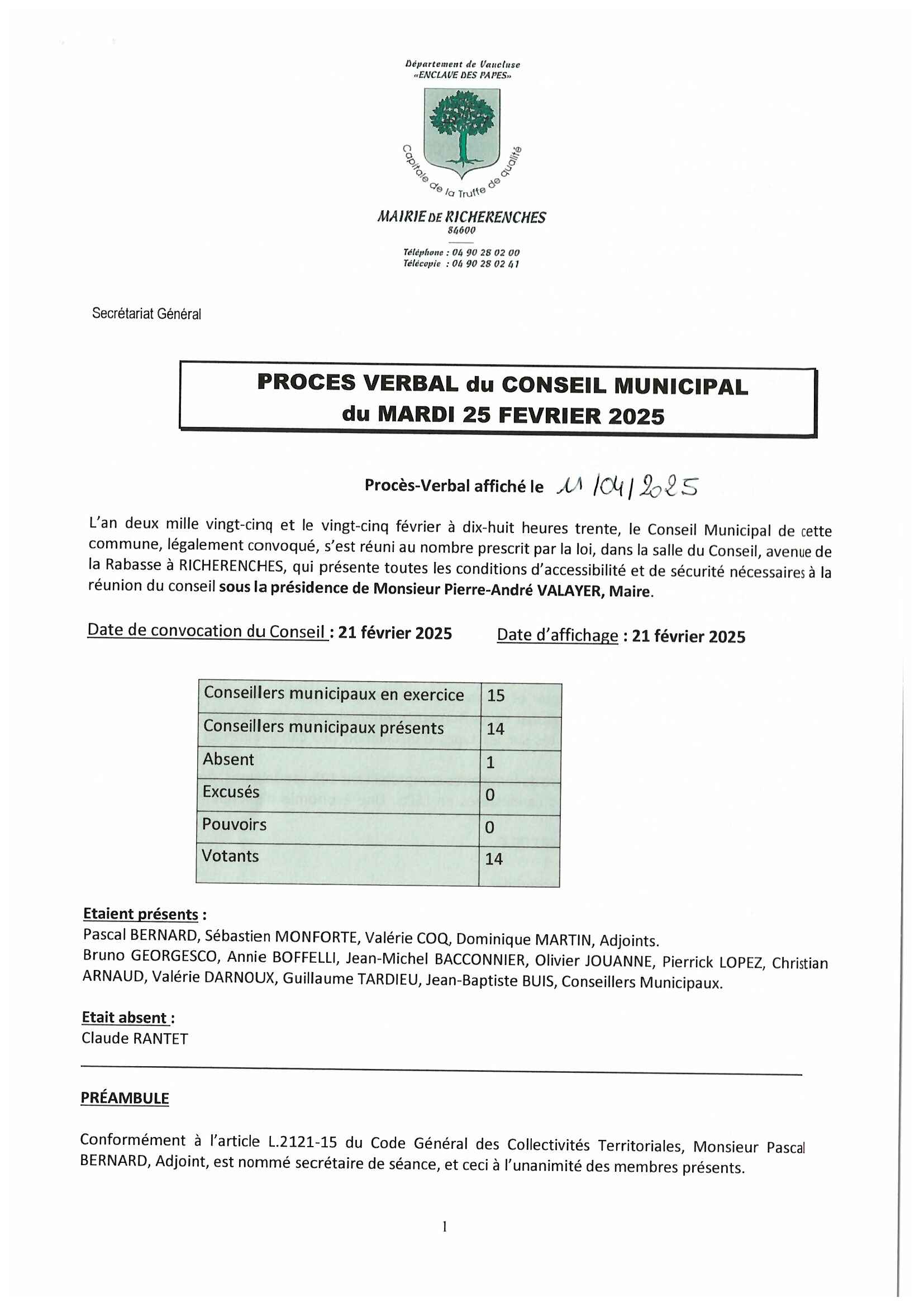 Département de Vaucluse
«ENCLAVE DES PAPES»

Capitale de la Truffe de qualité

MAIRIE DE RICHERENCHES
84600

Téléphone : 04 90 28 02 00
Télécopie : 04 90 28 02 41

Secrétariat Général

PROCES VERBAL du CONSEIL MUNICIPAL
du MARDI 25 FEVRIER 2025

Procès-Verbal affiché le 11/04/2025

L'an deux mille vingt-cinq et le vingt-cinq février à dix-huit heures trente, le Conseil Municipal de cette commune, légalement convoqué, s'est réuni au nombre prescrit par la loi, dans la salle du Conseil, avenue de la Rabasse à RICHERENCHES, qui présente toutes les conditions d'accessibilité et de sécurité nécessaires à la réunion du conseil sous la présidence de Monsieur Pierre-André VALAYER, Maire.

Date de convocation du Conseil : 21 février 2025 Date d'affichage : 21 février 2025

| Conseillers municipaux en exercice | 15 |
|---|---|
| Conseillers municipaux présents | 14 |
| Absent | 1 |
| Excusés | 0 |
| Pouvoirs | 0 |
| Votants | 14 |

Etaient présents :
Pascal BERNARD, Sébastien MONFORTE, Valérie COQ, Dominique MARTIN, Adjoints.
Bruno GEORGESCO, Annie BOFFELLI, Jean-Michel BACCONNIER, Olivier JOUANNE, Pierrick LOPEZ, Christian ARNAUD, Valérie DARNOUX, Guillaume TARDIEU, Jean-Baptiste BUIS, Conseillers Municipaux.

Etait absent :
Claude RANTET

PRÉAMBULE

Conformément à l'article L.2121-15 du Code Général des Collectivités Territoriales, Monsieur Pascal BERNARD, Adjoint, est nommé secrétaire de séance, et ceci à l'unanimité des membres présents.

1